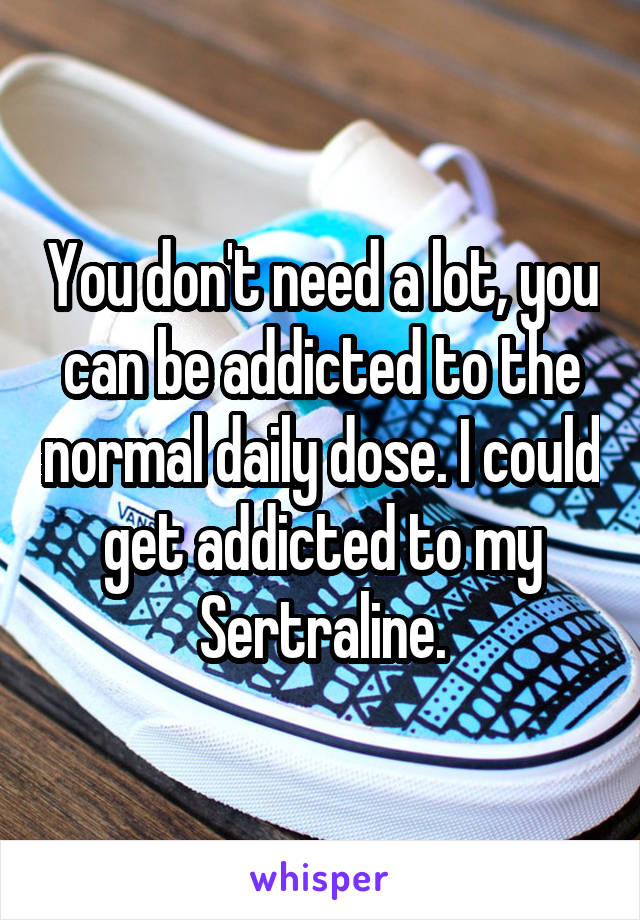 You don't need a lot, you can be addicted to the normal daily dose. I could get addicted to my Sertraline.

VANS

whisper